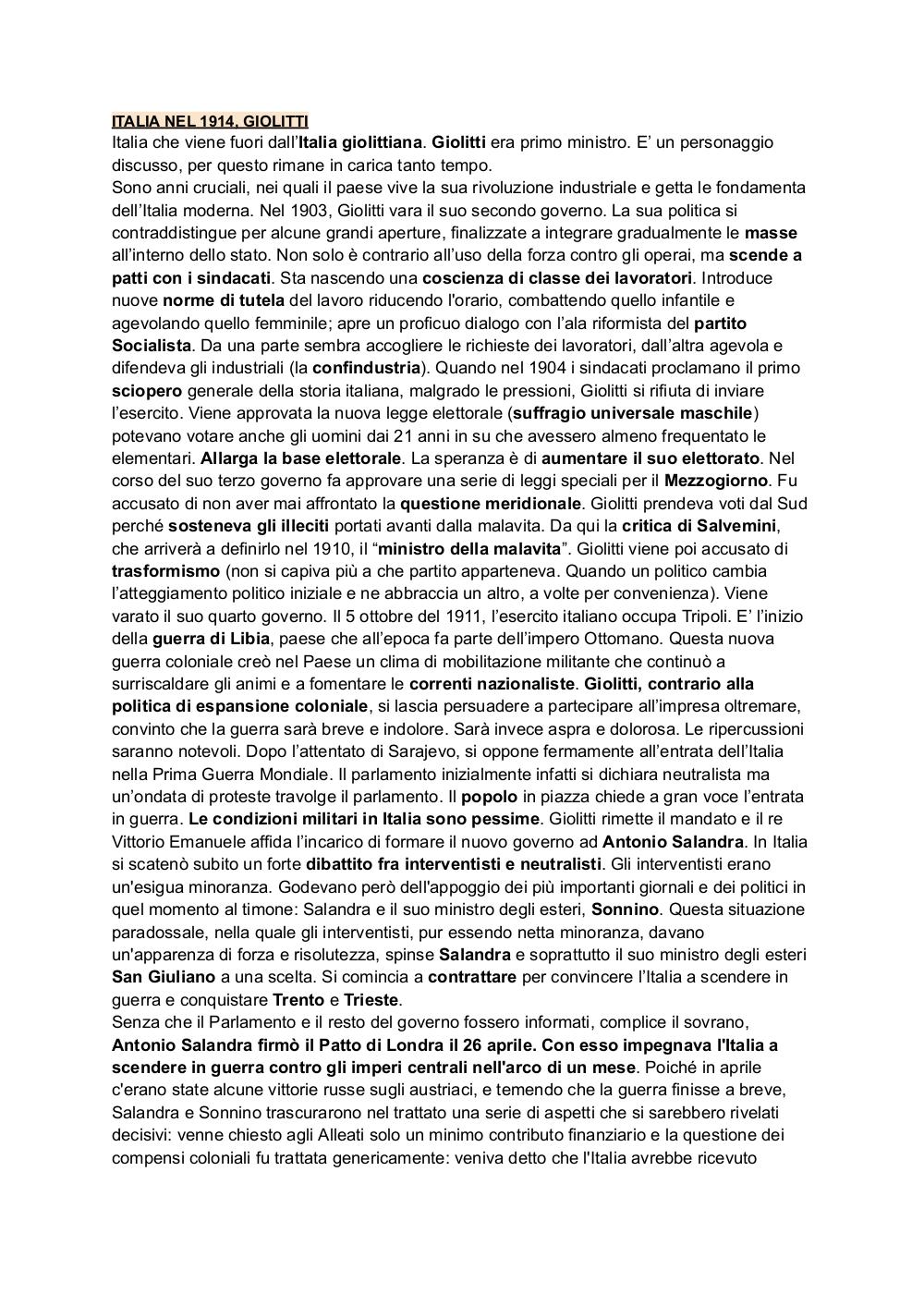 ITALIA NEL 1914, GIOLITTI
Italia che viene fuori dall'Italia giolittiana. Giolitti era primo ministro. E' un personaggio discusso, per questo rimane in carica tanto tempo.
Sono anni cruciali, nei quali il paese vive la sua rivoluzione industriale e getta le fondamenta dell'Italia moderna. Nel 1903, Giolitti vara il suo secondo governo. La sua politica si contraddistingue per alcune grandi aperture, finalizzate a integrare gradualmente le masse all'interno dello stato. Non solo è contrario all'uso della forza contro gli operai, ma scende a patti con i sindacati. Sta nascendo una coscienza di classe dei lavoratori. Introduce nuove norme di tutela del lavoro riducendo l'orario, combattendo quello infantile e agevolando quello femminile; apre un proficuo dialogo con l'ala riformista del partito Socialista. Da una parte sembra accogliere le richieste dei lavoratori, dall'altra agevola e difendeva gli industriali (la confindustria). Quando nel 1904 i sindacati proclamano il primo sciopero generale della storia italiana, malgrado le pressioni, Giolitti si rifiuta di inviare l'esercito. Viene approvata la nuova legge elettorale (suffragio universale maschile) potevano votare anche gli uomini dai 21 anni in su che avessero almeno frequentato le elementari. Allarga la base elettorale. La speranza è di aumentare il suo elettorato. Nel corso del suo terzo governo fa approvare una serie di leggi speciali per il Mezzogiorno. Fu accusato di non aver mai affrontato la questione meridionale. Giolitti prendeva voti dal Sud perché sosteneva gli illeciti portati avanti dalla malavita. Da qui la critica di Salvemini, che arriverà a definirlo nel 1910, il "ministro della malavita". Giolitti viene poi accusato di trasformismo (non si capiva più a che partito apparteneva. Quando un politico cambia l'atteggiamento politico iniziale e ne abbraccia un altro, a volte per convenienza). Viene varato il suo quarto governo. Il 5 ottobre del 1911, l'esercito italiano occupa Tripoli. E' l'inizio della guerra di Libia, paese che all'epoca fa parte dell'impero Ottomano. Questa nuova guerra coloniale creò nel Paese un clima di mobilitazione militante che continuò a surriscaldare gli animi e a fomentare le correnti nazionaliste. Giolitti, contrario alla politica di espansione coloniale, si lascia persuadere a partecipare all'impresa oltremare, convinto che la guerra sarà breve e indolore. Sarà invece aspra e dolorosa. Le ripercussioni saranno notevoli. Dopo l'attentato di Sarajevo, si oppone fermamente all'entrata dell'Italia nella Prima Guerra Mondiale. Il parlamento inizialmente infatti si dichiara neutralista ma un'ondata di proteste travolge il parlamento. Il popolo in piazza chiede a gran voce l'entrata in guerra. Le condizioni militari in Italia sono pessime. Giolitti rimette il mandato e il re Vittorio Emanuele affida l'incarico di formare il nuovo governo ad Antonio Salandra. In Italia si scatenò subito un forte dibattito fra interventisti e neutralisti. Gli interventisti erano un'esigua minoranza. Godevano però dell'appoggio dei più importanti giornali e dei politici in quel momento al timone: Salandra e il suo ministro degli esteri, Sonnino. Questa situazione paradossale, nella quale gli interventisti, pur essendo netta minoranza, davano un'apparenza di forza e risolutezza, spinse Salandra e soprattutto il suo ministro degli esteri San Giuliano a una scelta. Si comincia a contrattare per convincere l'Italia a scendere in guerra e conquistare Trento e Trieste.
Senza che il Parlamento e il resto del governo fossero informati, complice il sovrano, Antonio Salandra firmò il Patto di Londra il 26 aprile. Con esso impegnava l'Italia a scendere in guerra contro gli imperi centrali nell'arco di un mese. Poiché in aprile c'erano state alcune vittorie russe sugli austriaci, e temendo che la guerra finisse a breve, Salandra e Sonnino trascurarono nel trattato una serie di aspetti che si sarebbero rivelati decisivi: venne chiesto agli Alleati solo un minimo contributo finanziario e la questione dei compensi coloniali fu trattata genericamente: veniva detto che l'Italia avrebbe ricevuto